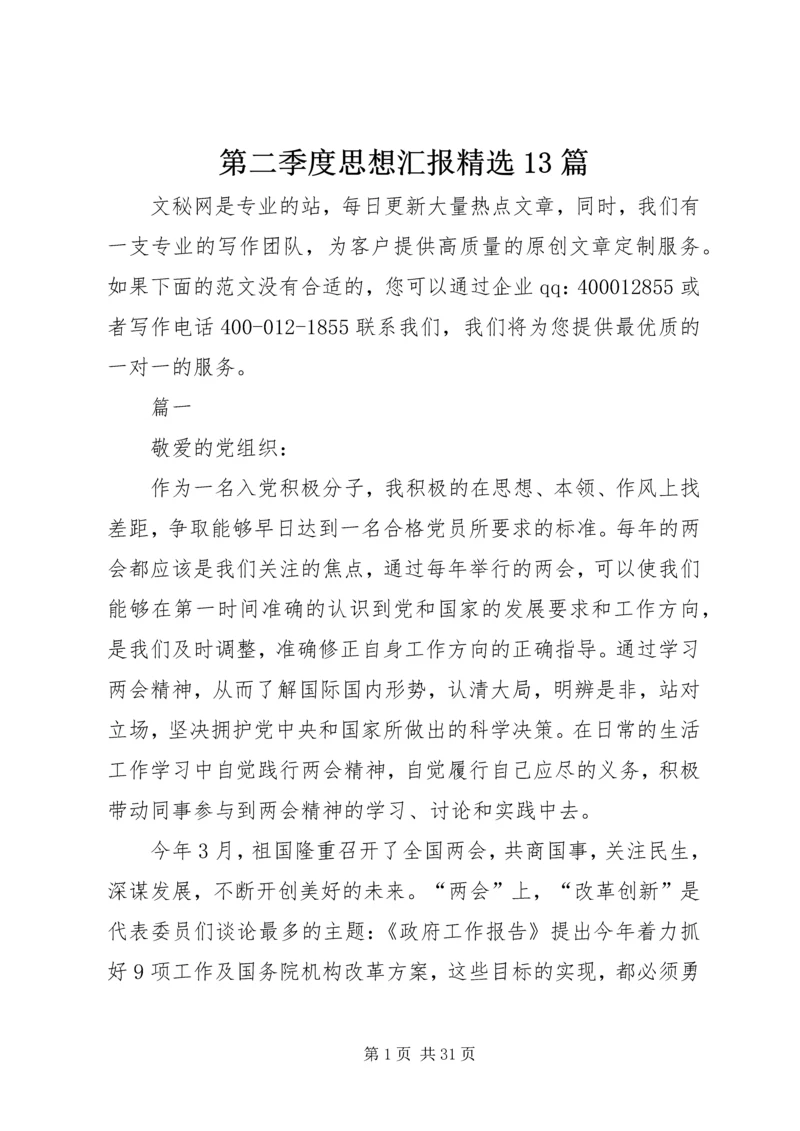 第二季度思想汇报精选13篇

文秘网是专业的站，每日更新大量热点文章，同时，我们有一支专业的写作团队，为客户提供高质量的原创文章定制服务。如果下面的范文没有合适的，您可以通过企业qq：400012855或者写作电话400-012-1855联系我们，我们将为您提供最优质的一对一的服务。

篇一

敬爱的党组织：

作为一名入党积极分子，我积极的在思想、本领、作风上找差距，争取能够早日达到一名合格党员所要求的标准。每年的两会都应该是我们关注的焦点，通过每年举行的两会，可以使我们能够在第一时间准确的认识到党和国家的发展要求和工作方向，是我们及时调整，准确修正自身工作方向的正确指导。通过学习两会精神，从而了解国际国内形势，认清大局，明辨是非，站对立场，坚决拥护党中央和国家所做出的科学决策。在日常的生活工作学习中自觉践行两会精神，自觉履行自己应尽的义务，积极带动同事参与到两会精神的学习、讨论和实践中去。

今年3月，祖国隆重召开了全国两会，共商国事，关注民生，深谋发展，不断开创美好的未来。“两会”上，“改革创新”是代表委员们谈论最多的主题：《政府工作报告》提出今年着力抓好9项工作及国务院机构改革方案，这些目标的实现，都必须勇

第1页 共31页